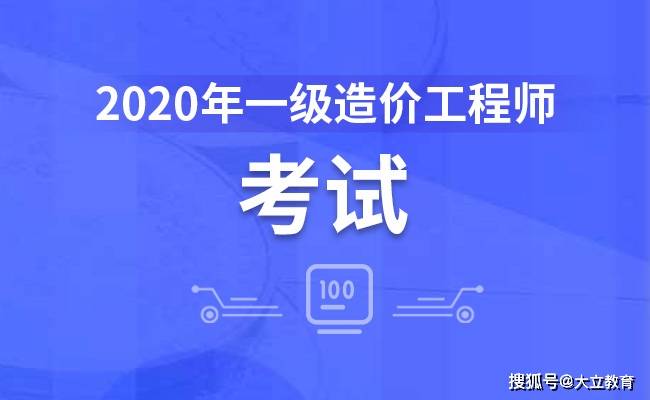 2020年一级造价工程师

考试

100

搜狐号@大立教育